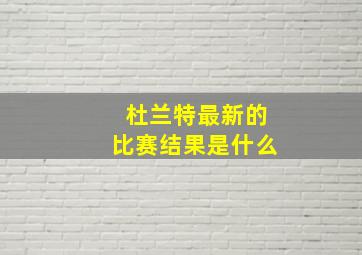 杜兰特最新的
比赛结果是什么